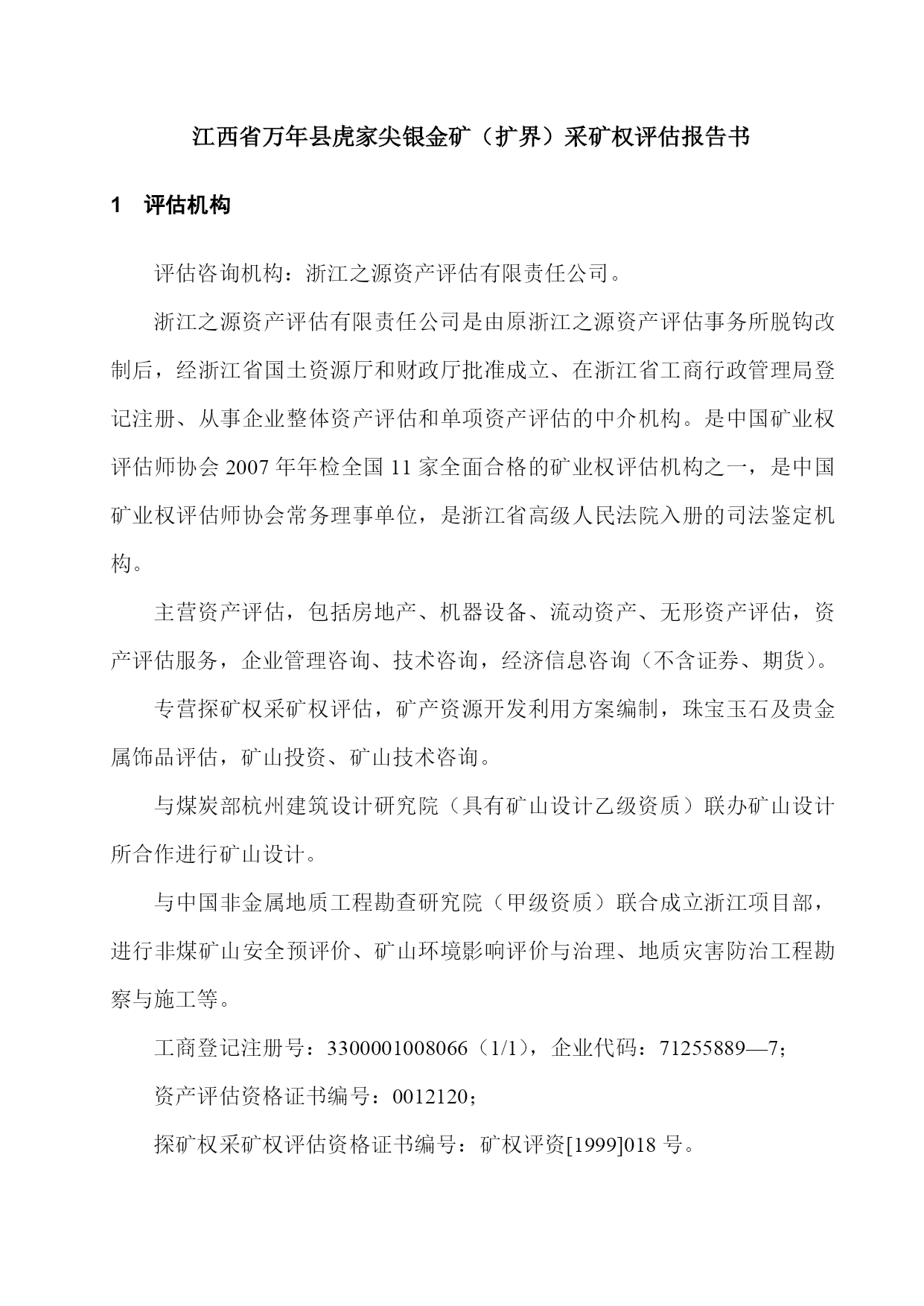 江西省万年县虎家尖银金矿（扩界）采矿权评估报告书

1　评估机构

评估咨询机构：浙江之源资产评估有限责任公司。

浙江之源资产评估有限责任公司是由原浙江之源资产评估事务所脱钩改制后，经浙江省国土资源厅和财政厅批准成立、在浙江省工商行政管理局登记注册、从事企业整体资产评估和单项资产评估的中介机构。是中国矿业权评估师协会 2007 年年检全国 11 家全面合格的矿业权评估机构之一，是中国矿业权评估师协会常务理事单位，是浙江省高级人民法院入册的司法鉴定机构。

主营资产评估，包括房地产、机器设备、流动资产、无形资产评估，资产评估服务，企业管理咨询、技术咨询，经济信息咨询（不含证券、期货）。

专营探矿权采矿权评估，矿产资源开发利用方案编制，珠宝玉石及贵金属饰品评估，矿山投资、矿山技术咨询。

与煤炭部杭州建筑设计研究院（具有矿山设计乙级资质）联办矿山设计所合作进行矿山设计。

与中国非金属地质工程勘查研究院（甲级资质）联合成立浙江项目部，进行非煤矿山安全预评价、矿山环境影响评价与治理、地质灾害防治工程勘察与施工等。

工商登记注册号：3300001008066（1/1），企业代码：71255889—7；

资产评估资格证书编号：0012120；

探矿权采矿权评估资格证书编号：矿权评资[1999]018 号。